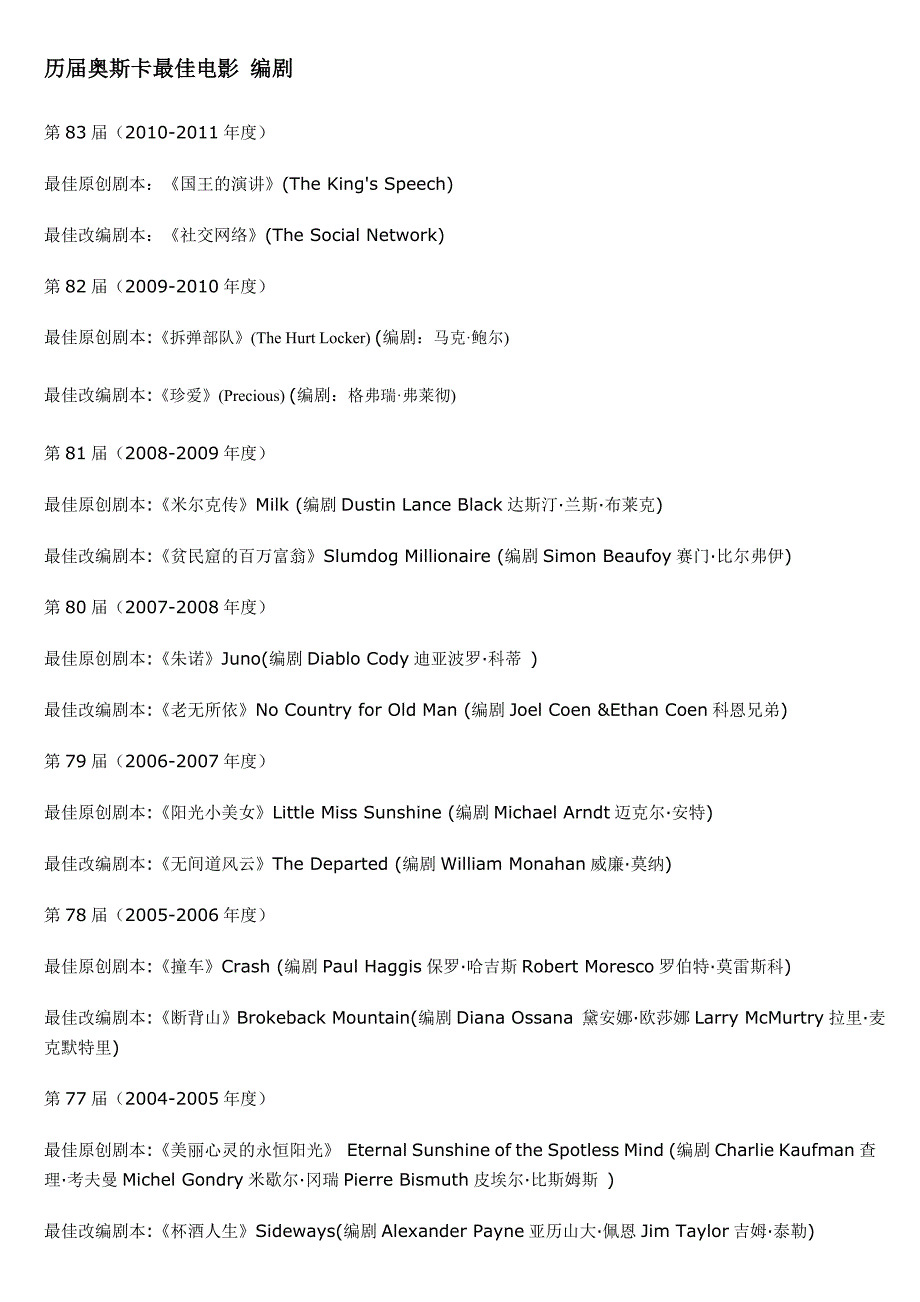 历届奥斯卡最佳电影 编剧

第 83 届（2010-2011 年度）

最佳原创剧本：《国王的演讲》(The King's Speech)

最佳改编剧本：《社交网络》(The Social Network)

第 82 届（2009-2010 年度）

最佳原创剧本：《拆弹部队》(The Hurt Locker) (编剧：马克·鲍尔)

最佳改编剧本：《珍爱》(Precious) (编剧：格弗瑞·弗莱彻)

第 81 届（2008-2009 年度）

最佳原创剧本：《米尔克传》Milk (编剧 Dustin Lance Black 达斯汀·兰斯·布莱克)

最佳改编剧本：《贫民窟的百万富翁》Slumdog Millionaire (编剧 Simon Beaufoy 赛门·比尔弗伊)

第 80 届（2007-2008 年度）

最佳原创剧本：《朱诺》Juno(编剧 Diablo Cody 迪亚波罗·科蒂 )

最佳改编剧本：《老无所依》No Country for Old Man (编剧 Joel Coen &Ethan Coen 科恩兄弟)

第 79 届（2006-2007 年度）

最佳原创剧本：《阳光小美女》Little Miss Sunshine (编剧 Michael Arndt 迈克尔·安特)

最佳改编剧本：《无间道风云》The Departed (编剧 William Monahan 威廉·莫纳)

第 78 届（2005-2006 年度）

最佳原创剧本：《撞车》Crash (编剧 Paul Haggis 保罗·哈吉斯 Robert Moresco 罗伯特·莫雷斯科)

最佳改编剧本：《断背山》Brokeback Mountain(编剧 Diana Ossana 黛安娜·欧莎娜 Larry McMurtry 拉里·麦克默特里)

第 77 届（2004-2005 年度）

最佳原创剧本：《美丽心灵的永恒阳光》 Eternal Sunshine of the Spotless Mind (编剧 Charlie Kaufman 查理·考夫曼 Michel Gondry 米歇尔·冈瑞 Pierre Bismuth 皮埃尔·比斯姆斯 )

最佳改编剧本：《杯酒人生》Sideways(编剧 Alexander Payne 亚历山大·佩恩 Jim Taylor 吉姆·泰勒)